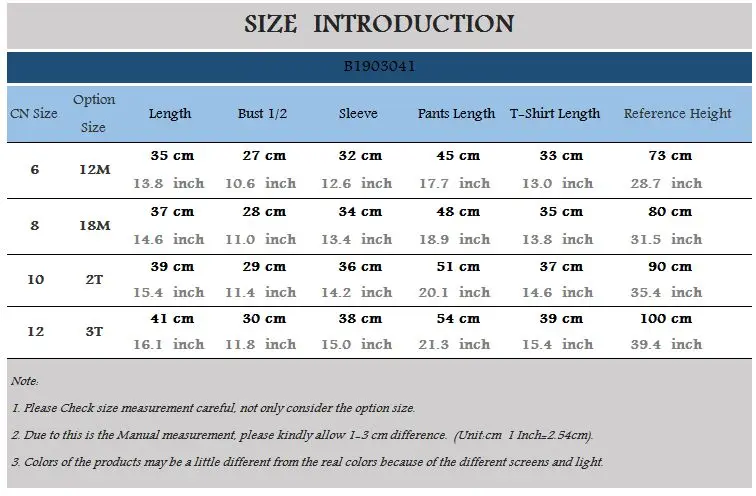 SIZE INTRODUCTION

B1903041

| CN Size | Option Size | Length | Bust 1/2 | Sleeve | Pants Length | T-Shirt Length | Reference Height |
|---|---|---|---|---|---|---|---|
| 6 | 12M | 35 cm 13.8 inch | 27 cm 10.6 inch | 32 cm 12.6 inch | 45 cm 17.7 inch | 33 cm 13.0 inch | 73 cm 28.7 inch |
| 8 | 18M | 37 cm 14.6 inch | 28 cm 11.0 inch | 34 cm 13.4 inch | 48 cm 18.9 inch | 35 cm 13.8 inch | 80 cm 31.5 inch |
| 10 | 2T | 39 cm 15.4 inch | 29 cm 11.4 inch | 36 cm 14.2 inch | 51 cm 20.1 inch | 37 cm 14.6 inch | 90 cm 35.4 inch |
| 12 | 3T | 41 cm 16.1 inch | 30 cm 11.8 inch | 38 cm 15.0 inch | 54 cm 21.3 inch | 39 cm 15.4 inch | 100 cm 39.4 inch |

Note:

1. Please Check size measurement careful, not only consider the option size.

2. Due to this is the Manual measurement, please kindly allow 1-3 cm difference. (Unit:cm 1 Inch=2.54cm).

3. Colors of the products may be a little different from the real colors because of the different screens and light.